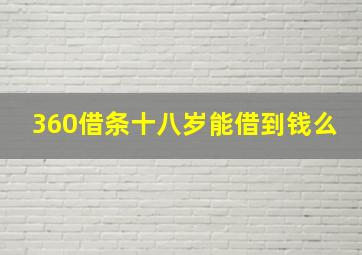 360借条十八岁能借到钱么